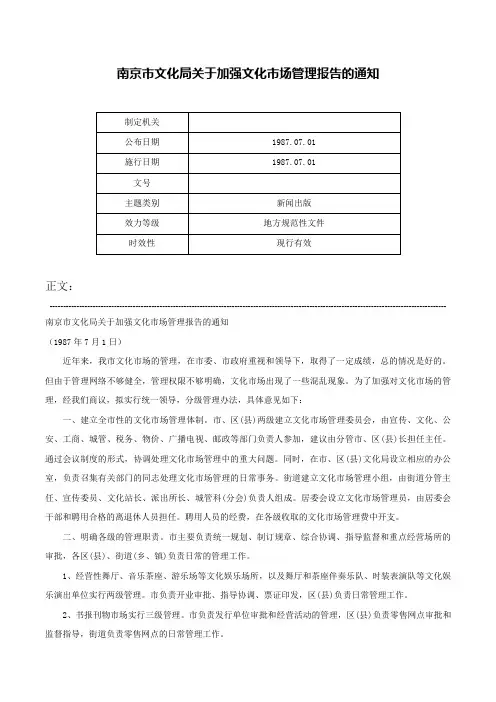 南京市文化局关于加强文化市场管理报告的通知

| 制定机关 | |
|---|---|
| 公布日期 | 1987.07.01 |
| 施行日期 | 1987.07.01 |
| 文号 | |
| 主题类别 | 新闻出版 |
| 效力等级 | 地方规范性文件 |
| 时效性 | 现行有效 |

正文：

南京市文化局关于加强文化市场管理报告的通知

（1987年7月1日）

近年来，我市文化市场的管理，在市委、市政府重视和领导下，取得了一定成绩，总的情况是好的。但由于管理网络不够健全，管理权限不够明确，文化市场出现了一些混乱现象。为了加强对文化市场的管理，经我们商议，拟实行统一领导，分级管理办法，具体意见如下：

一、建立全市性的文化市场管理体制。市、区（县）两级建立文化市场管理委员会，由宣传、文化、公安、工商、城管、税务、物价、广播电视、邮政等部门负责人参加，建议由分管市、区（县）长担任主任。通过会议制度的形式，协调处理文化市场管理中的重大问题。同时，在市、区（县）文化局设立相应的办公室，负责召集有关部门的同志处理文化市场管理的日常事务。街道建立文化市场管理小组，由街道分管主任、宣传委员、文化站长、派出所长、城管科（分会）负责人组成。居委会设立文化市场管理员，由居委会干部和聘用合格的离退休人员担任。聘用人员的经费，在各级收取的文化市场管理费中开支。

二、明确各级的管理职责。市主要负责统一规划、制订规章、综合协调、指导监督和重点经营场所的审批，各区（县）、街道（乡、镇）负责日常的管理工作。

1、经营性舞厅、音乐茶座、游乐场等文化娱乐场所，以及舞厅和茶座伴奏乐队、时装表演队等文化娱乐演出单位实行两级管理。市负责开业审批、指导协调、票证印发，区（县）负责日常管理工作。

2、书报刊物市场实行三级管理。市负责发行单位审批和经营活动的管理，区（县）负责零售网点审批和监督指导，街道负责零售网点的日常管理工作。